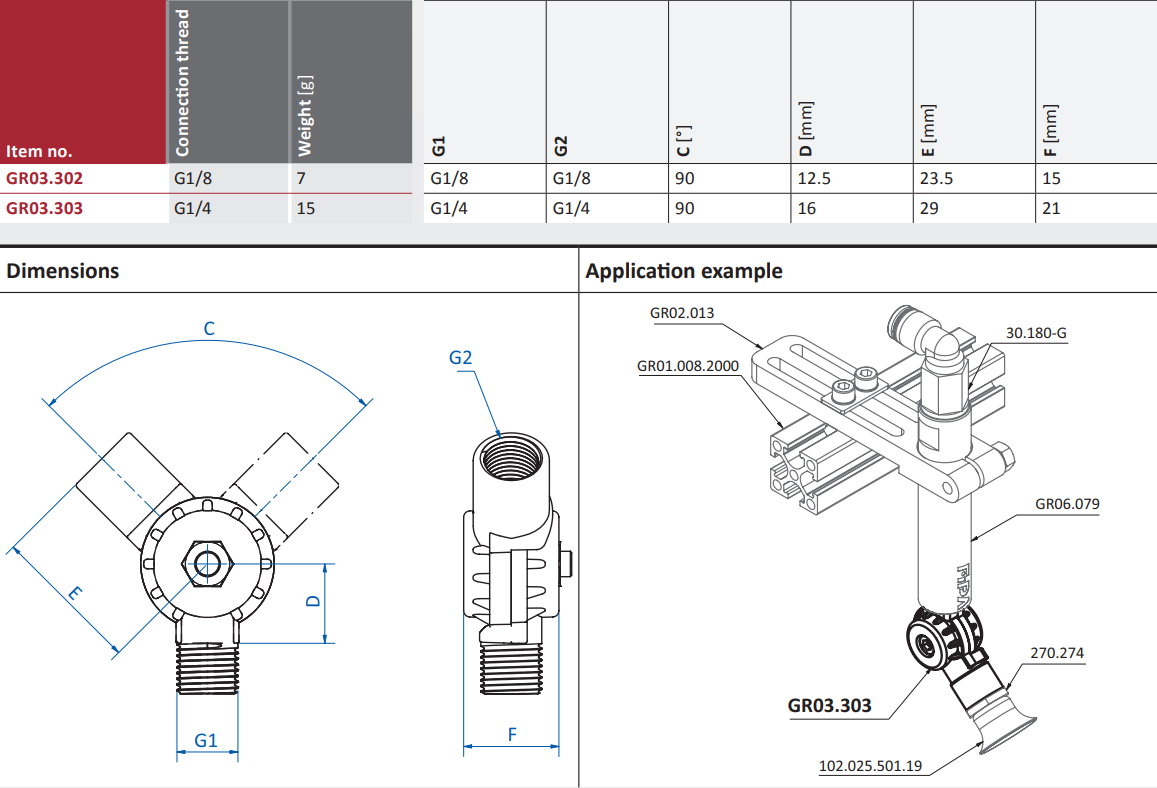 | Item no. | Connection thread | Weight [g] | G1 | G2 | C [°] | D [mm] | E [mm] | F [mm] |
|---|---|---|---|---|---|---|---|---|
| GR03.302 | G1/8 | 7 | G1/8 | G1/8 | 90 | 12.5 | 23.5 | 15 |
| GR03.303 | G1/4 | 15 | G1/4 | G1/4 | 90 | 16 | 29 | 21 |

Dimensions

C
E
D
G1
G2
F

Application example

GR02.013
GR01.008.2000
30.180-G
GR06.079
270.274
GR03.303
102.025.501.19